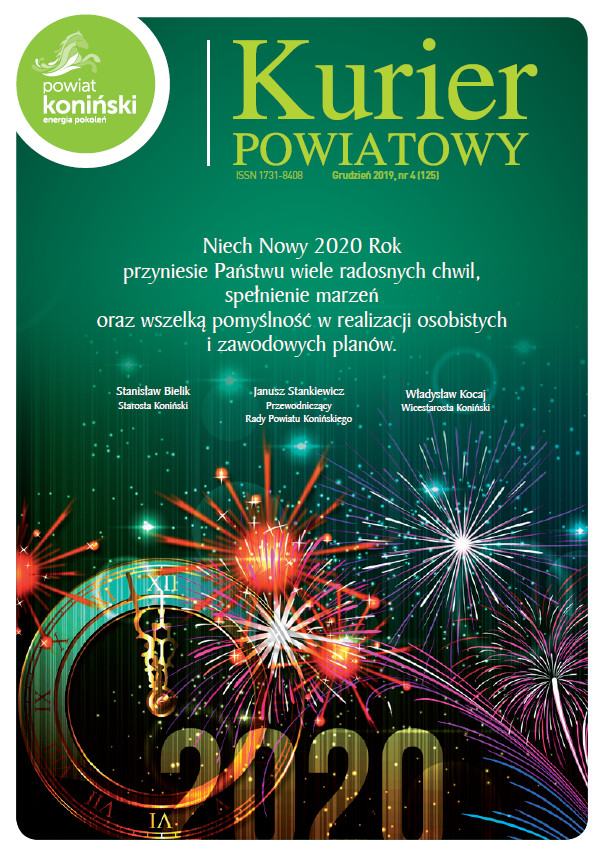 powiat koniński
energia pokoleń

Kurier POWIATOWY

ISSN 1731-8408 Grudzień 2019, nr 4 (125)

Niech Nowy 2020 Rok przyniesie Państwu wiele radosnych chwil, spełnienie marzeń oraz wszelką pomyślność w realizacji osobistych i zawodowych planów.

Stanisław Bielik
Starosta Koniński

Janusz Stankiewicz
Przewodniczący
Rady Powiatu Konińskiego

Władysław Kocaj
Wicestarosta Koniński

XII
IX
VI

2020